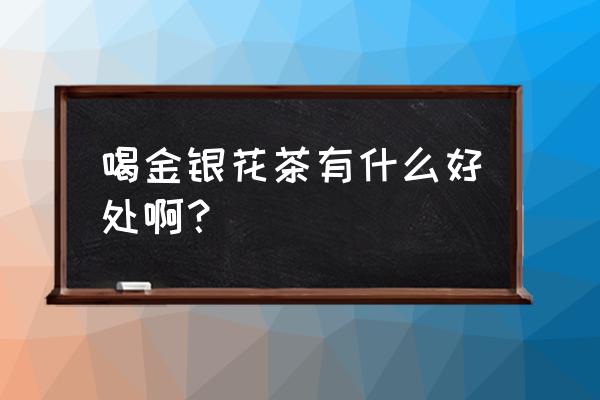 喝金银花茶有什么好处啊？